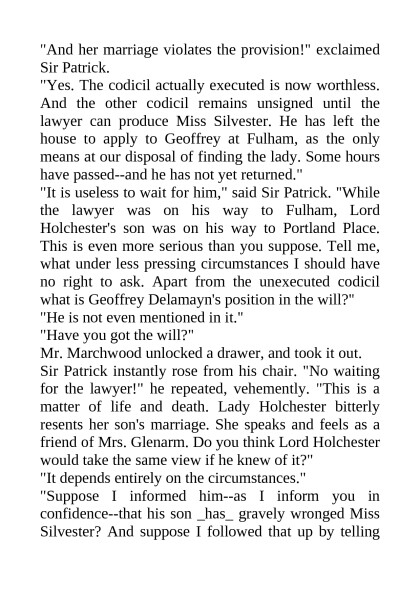 "And her marriage violates the provision!" exclaimed Sir Patrick.

"Yes. The codicil actually executed is now worthless. And the other codicil remains unsigned until the lawyer can produce Miss Silvester. He has left the house to apply to Geoffrey at Fulham, as the only means at our disposal of finding the lady. Some hours have passed--and he has not yet returned."

"It is useless to wait for him," said Sir Patrick. "While the lawyer was on his way to Fulham, Lord Holchester's son was on his way to Portland Place. This is even more serious than you suppose. Tell me, what under less pressing circumstances I should have no right to ask. Apart from the unexecuted codicil what is Geoffrey Delamayn's position in the will?"

"He is not even mentioned in it."

"Have you got the will?"

Mr. Marchwood unlocked a drawer, and took it out.

Sir Patrick instantly rose from his chair. "No waiting for the lawyer!" he repeated, vehemently. "This is a matter of life and death. Lady Holchester bitterly resents her son's marriage. She speaks and feels as a friend of Mrs. Glenarm. Do you think Lord Holchester would take the same view if he knew of it?"

"It depends entirely on the circumstances."

"Suppose I informed him--as I inform you in confidence--that his son _has_ gravely wronged Miss Silvester? And suppose I followed that up by telling